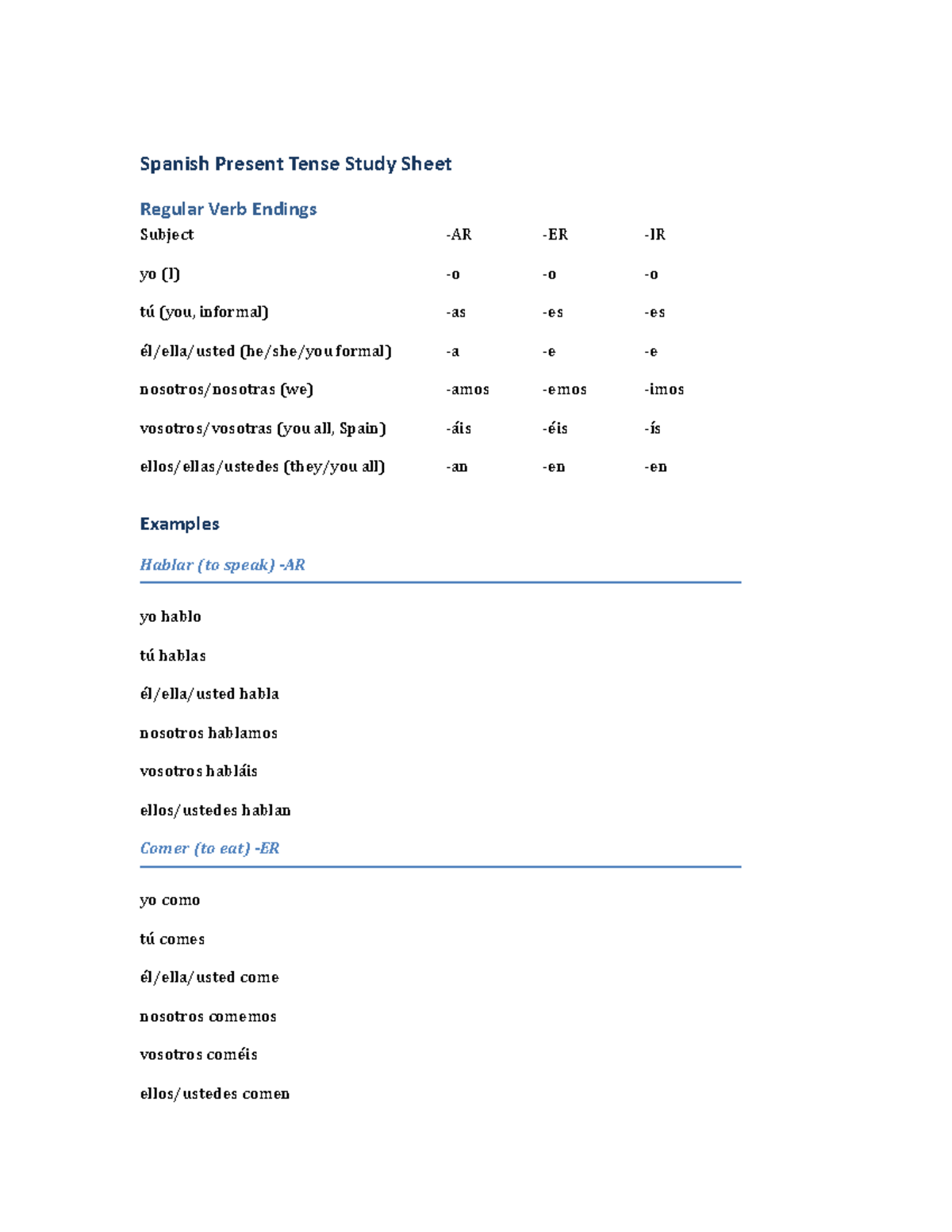 Spanish Present Tense Study Sheet

Regular Verb Endings

| Subject | -AR | -ER | -IR |
|---|---|---|---|
| yo (I) | -o | -o | -o |
| tú (you, informal) | -as | -es | -es |
| él/ella/usted (he/she/you formal) | -a | -e | -e |
| nosotros/nosotras (we) | -amos | -emos | -imos |
| vosotros/vosotras (you all, Spain) | -áis | -éis | -ís |
| ellos/ellas/ustedes (they/you all) | -an | -en | -en |

Examples

Hablar (to speak) -AR

yo hablo

tú hablas

él/ella/usted habla

nosotros hablamos

vosotros habláis

ellos/ustedes hablan

Comer (to eat) -ER

yo como

tú comes

él/ella/usted come

nosotros comemos

vosotros coméis

ellos/ustedes comen